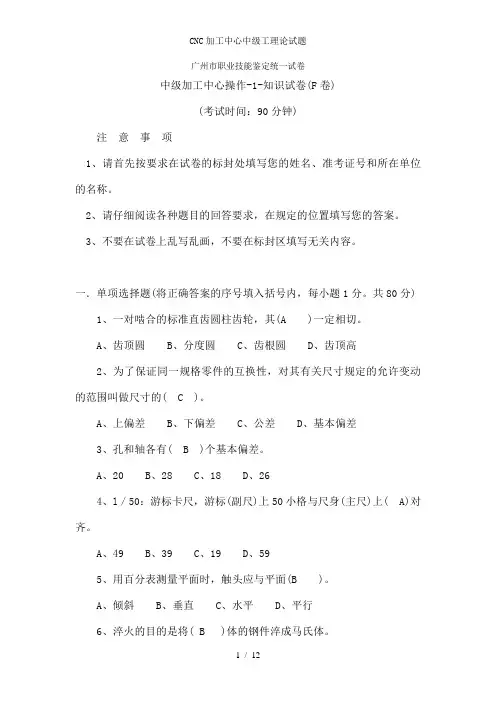 CNC加工中心中级工理论试题

广州市职业技能鉴定统一试卷

中级加工中心操作-1-知识试卷(F卷)

(考试时间：90分钟)

注 意 事 项

1、请首先按要求在试卷的标封处填写您的姓名、准考证号和所在单位的名称。

2、请仔细阅读各种题目的回答要求，在规定的位置填写您的答案。

3、不要在试卷上乱写乱画，不要在标封区填写无关内容。

一. 单项选择题(将正确答案的序号填入括号内，每小题1分。共80分)

1、一对啮合的标准直齿圆柱齿轮，其(A )一定相切。

A、齿顶圆 B、分度圆 C、齿根圆 D、齿顶高

2、为了保证同一规格零件的互换性，对其有关尺寸规定的允许变动的范围叫做尺寸的( C )。

A、上偏差 B、下偏差 C、公差 D、基本偏差

3、孔和轴各有( B )个基本偏差。

A、20 B、28 C、18 D、26

4、1／50：游标卡尺，游标(副尺)上50小格与尺身(主尺)上( A)对齐。

A、49 B、39 C、19 D、59

5、用百分表测量平面时，触头应与平面(B )。

A、倾斜 B、垂直 C、水平 D、平行

6、淬火的目的是将( B )体的钢件淬成马氏体。

1 / 12